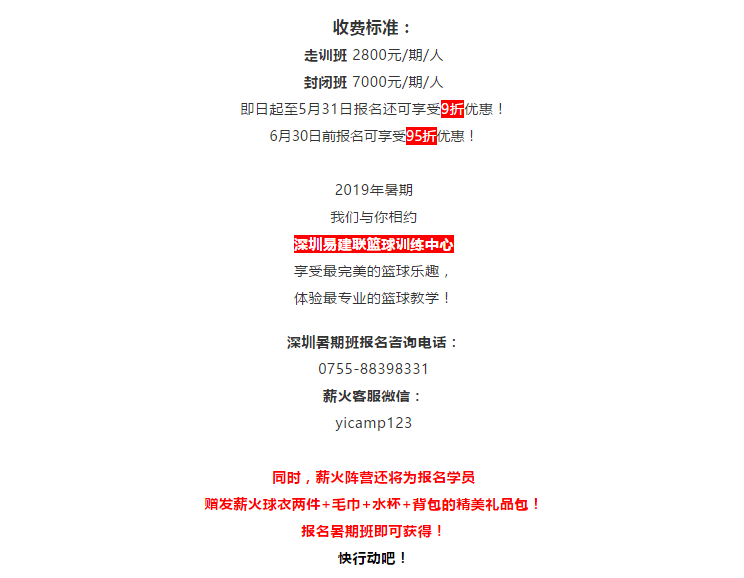 收费标准：

走训班 2800元/期/人

封闭班 7000元/期/人

即日起至5月31日报名还可享受9折优惠！

6月30日前报名可享受95折优惠！

2019年暑期

我们与你相约

深圳易建联篮球训练中心

享受最完美的篮球乐趣，

体验最专业的篮球教学！

深圳暑期班报名咨询电话：

0755-88398331

薪火客服微信：

yicamp123

同时，薪火阵营还将为报名学员

赠发薪火球衣两件+毛巾+水杯+背包的精美礼品包！

报名暑期班即可获得！

快行动吧！